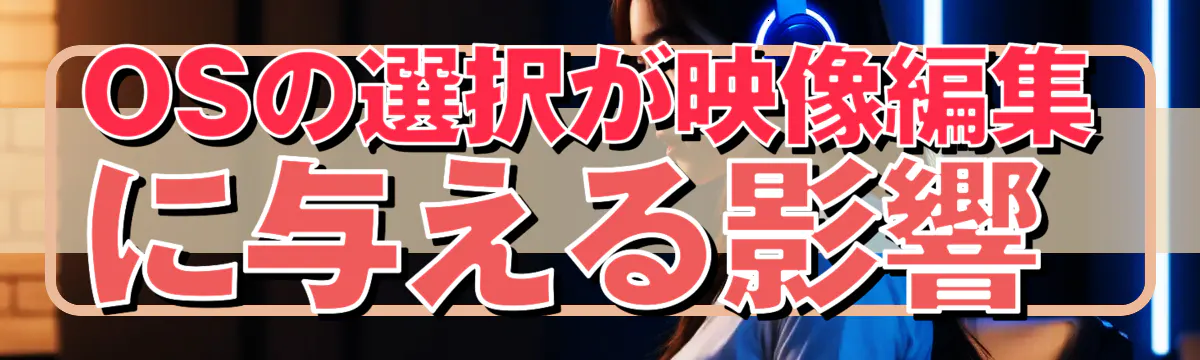 OSの選択が映像編集に与える影響